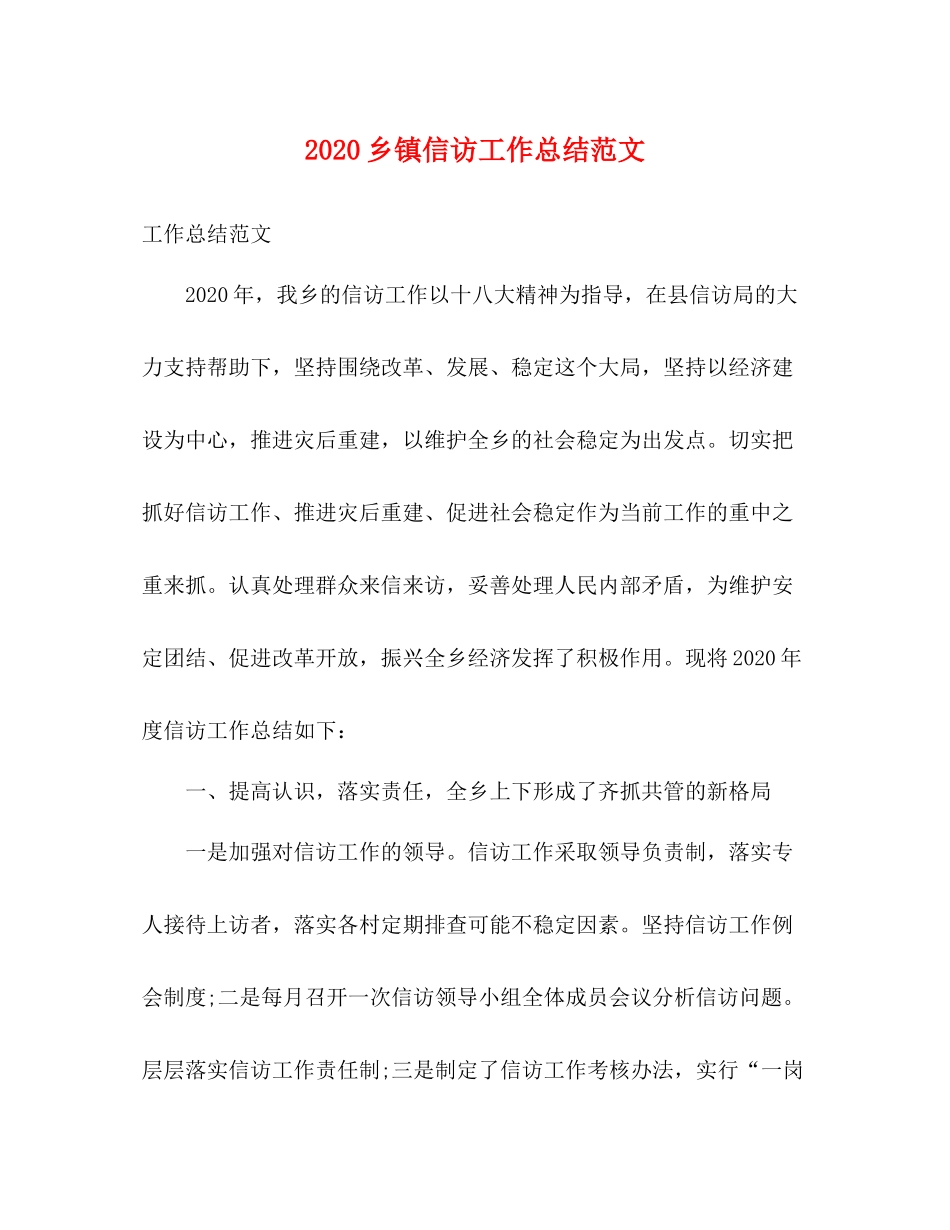 2020 乡镇信访工作总结范文

工作总结范文

2020 年，我乡的信访工作以十八大精神为指导，在县信访局的大力支持帮助下，坚持围绕改革、发展、稳定这个大局，坚持以经济建设为中心，推进灾后重建，以维护全乡的社会稳定为出发点。切实把抓好信访工作、推进灾后重建、促进社会稳定作为当前工作的重中之重来抓。认真处理群众来信来访，妥善处理人民内部矛盾，为维护安定团结、促进改革开放，振兴全乡经济发挥了积极作用。现将 2020 年度信访工作总结如下：

一、提高认识，落实责任，全乡上下形成了齐抓共管的新格局

一是加强对信访工作的领导。信访工作采取领导负责制，落实专人接待上访者，落实各村定期排查可能不稳定因素。坚持信访工作例会制度;二是每月召开一次信访领导小组全体成员会议分析信访问题。层层落实信访工作责任制;三是制定了信访工作考核办法，实行“一岗